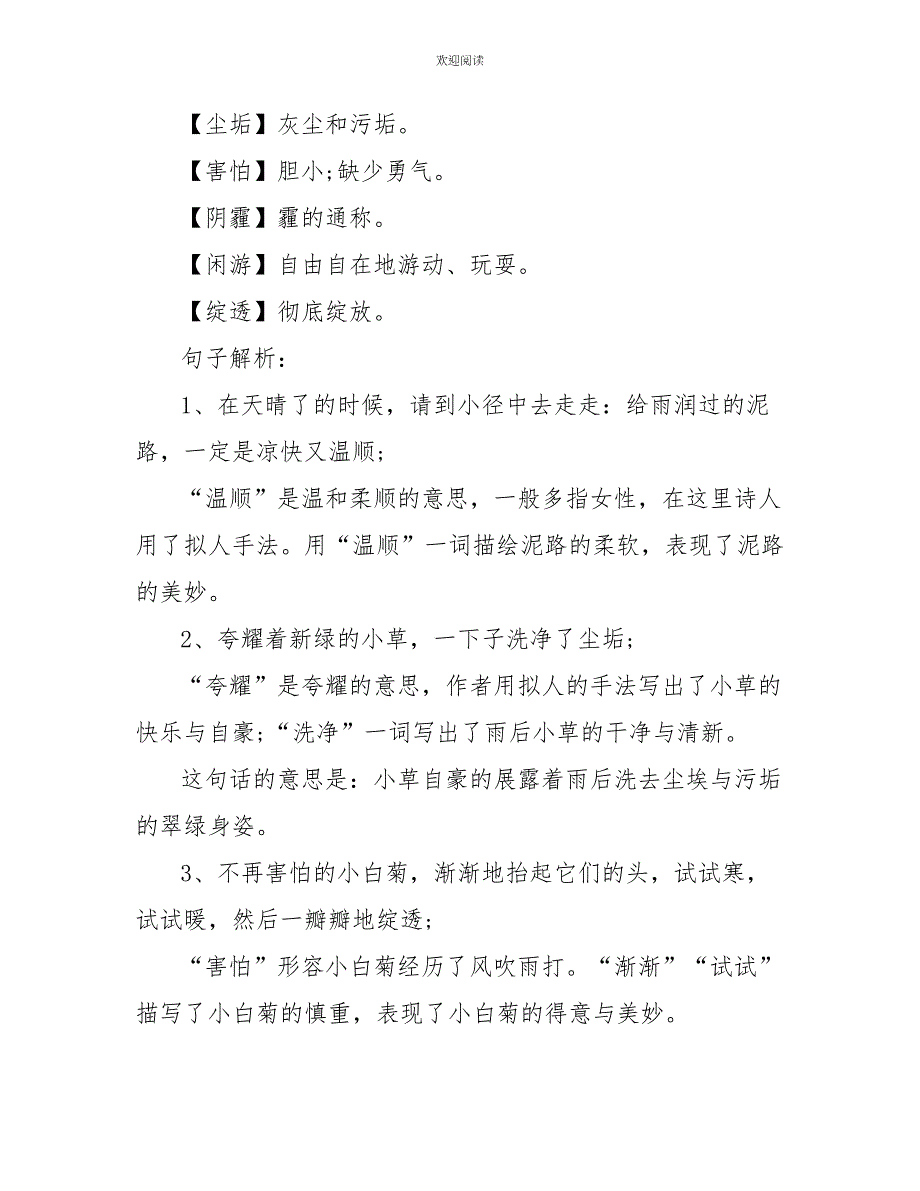 欢迎阅读

【尘垢】灰尘和污垢。

【害怕】胆小;缺少勇气。

【阴霾】霾的通称。

【闲游】自由自在地游动、玩耍。

【绽透】彻底绽放。

句子解析：

1、在天晴了的时候，请到小径中去走走：给雨润过的泥路，一定是凉快又温顺;

“温顺”是温和柔顺的意思，一般多指女性，在这里诗人用了拟人手法。用“温顺”一词描绘泥路的柔软，表现了泥路的美妙。

2、夸耀着新绿的小草，一下子洗净了尘垢;

“夸耀”是夸耀的意思，作者用拟人的手法写出了小草的快乐与自豪;“洗净”一词写出了雨后小草的干净与清新。

这句话的意思是：小草自豪的展露着雨后洗去尘埃与污垢的翠绿身姿。

3、不再害怕的小白菊，渐渐地抬起它们的头，试试寒，试试暖，然后一瓣瓣地绽透;

“害怕”形容小白菊经历了风吹雨打。“渐渐”“试试”描写了小白菊的慎重，表现了小白菊的得意与美妙。